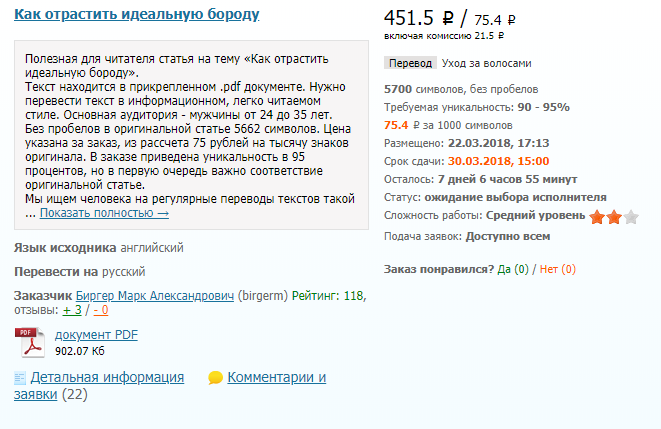 Как отрастить идеальную бороду

Полезная для читателя статья на тему «Как отрастить идеальную бороду».
Текст находится в прикрепленном .pdf документе. Нужно перевести текст в информационном, легко читаемом стиле. Основная аудитория - мужчины от 24 до 35 лет.
Без пробелов в оригинальной статье 5662 символов. Цена указана за заказ, из рассчета 75 рублей на тысячу знаков оригинала. В заказе приведена уникальность в 95 процентов, но в первую очередь важно соответствие оригинальной статье.
Мы ищем человека на регулярные переводы текстов такой ... Показать полностью →

Язык исходника английский

Перевести на русский

Заказчик Биргер Марк Александрович (birgerm) Рейтинг: 118, отзывы: + 3 / - 0

PDF
документ PDF
902.07 Кб

Детальная информация
Комментарии и заявки (22)

451.5 ₽ / 75.4 ₽
включая комиссию 21.5 ₽

Перевод Уход за волосами

5700 символов, без пробелов
Требуемая уникальность: 90 - 95%
75.4 ₽ за 1000 символов
Размещено: 22.03.2018, 17:13
Срок сдачи: 30.03.2018, 15:00
Осталось: 7 дней 6 часов 55 минут
Статус: ожидание выбора исполнителя
Сложность работы: Средний уровень
Подача заявок: Доступно всем

Заказ понравился? Да (0) / Нет (0)